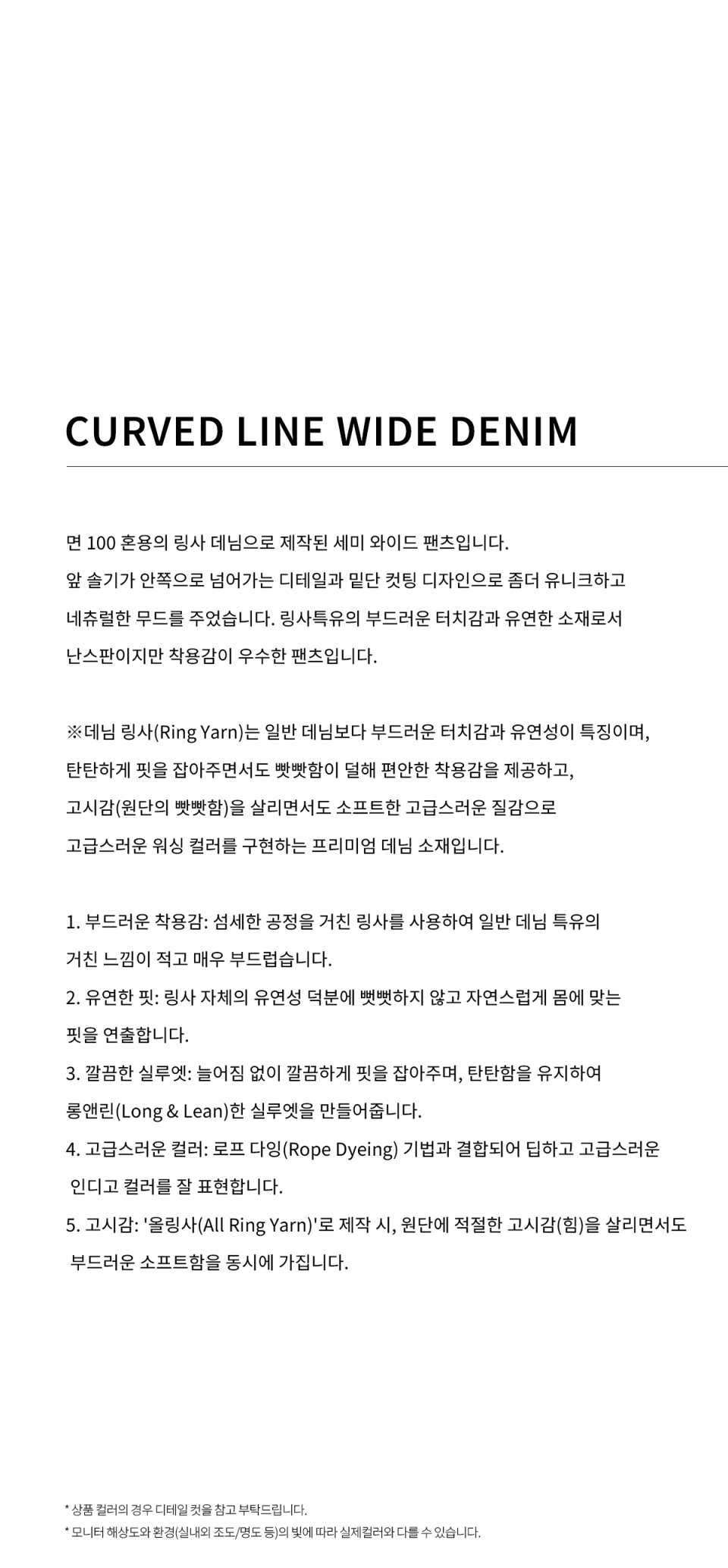 CURVED LINE WIDE DENIM

면 100 혼용의 링사 데님으로 제작된 세미 와이드 팬츠입니다.
앞 솔기가 안쪽으로 넘어가는 디테일과 밑단 컷팅 디자인으로 좀더 유니크하고
네츄럴한 무드를 주었습니다. 링사특유의 부드러운 터치감과 유연한 소재로서
난스판이지만 착용감이 우수한 팬츠입니다.

※데님 링사(Ring Yarn)는 일반 데님보다 부드러운 터치감과 유연성이 특징이며,
탄탄하게 핏을 잡아주면서도 빳빳함이 덜해 편안한 착용감을 제공하고,
고시감(원단의 빳빳함)을 살리면서도 소프트한 고급스러운 질감으로
고급스러운 워싱 컬러를 구현하는 프리미엄 데님 소재입니다.

1. 부드러운 착용감: 섬세한 공정을 거친 링사를 사용하여 일반 데님 특유의
거친 느낌이 적고 매우 부드럽습니다.
2. 유연한 핏: 링사 자체의 유연성 덕분에 뻣뻣하지 않고 자연스럽게 몸에 맞는
핏을 연출합니다.
3. 깔끔한 실루엣: 늘어짐 없이 깔끔하게 핏을 잡아주며, 탄탄함을 유지하여
롱앤린(Long & Lean)한 실루엣을 만들어줍니다.
4. 고급스러운 컬러: 로프 다잉(Rope Dyeing) 기법과 결합되어 딥하고 고급스러운
인디고 컬러를 잘 표현합니다.
5. 고시감: '올링사(All Ring Yarn)'로 제작 시, 원단에 적절한 고시감(힘)을 살리면서도
부드러운 소프트함을 동시에 가집니다.

* 상품 컬러의 경우 디테일 컷을 참고 부탁드립니다.
* 모니터 해상도와 환경(실내외 조도/명도 등)의 빛에 따라 실제컬러와 다를 수 있습니다.